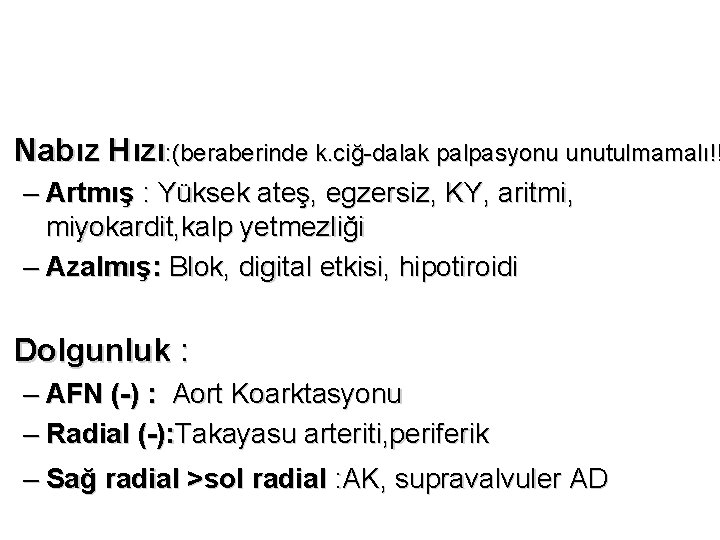 Nabız Hızı:(beraberinde k.ciğ-dalak palpasyonu unutulmamalı!!

– Artmış : Yüksek ateş, egzersiz, KY, aritmi, miyokardit,kalp yetmezliği

– Azalmış: Blok, digital etkisi, hipotiroidi

Dolgunluk :

– AFN (-) : Aort Koarktasyonu

– Radial (-):Takayasu arteriti,periferik

– Sağ radial >sol radial :AK, supravalvuler AD